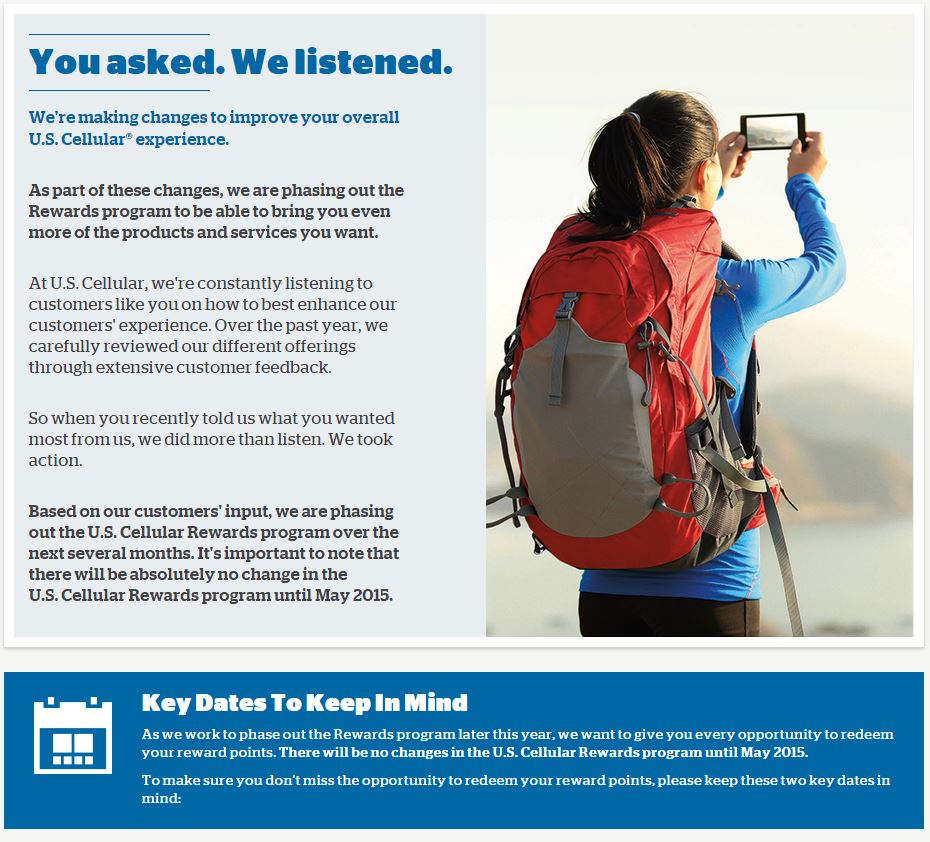 You asked. We listened.

We're making changes to improve your overall U.S. Cellular® experience.

As part of these changes, we are phasing out the Rewards program to be able to bring you even more of the products and services you want.

At U.S. Cellular, we're constantly listening to customers like you on how to best enhance our customers' experience. Over the past year, we carefully reviewed our different offerings through extensive customer feedback.

So when you recently told us what you wanted most from us, we did more than listen. We took action.

Based on our customers' input, we are phasing out the U.S. Cellular Rewards program over the next several months. It's important to note that there will be absolutely no change in the U.S. Cellular Rewards program until May 2015.

Key Dates To Keep In Mind

As we work to phase out the Rewards program later this year, we want to give you every opportunity to redeem your reward points. There will be no changes in the U.S. Cellular Rewards program until May 2015.

To make sure you don't miss the opportunity to redeem your reward points, please keep these two key dates in mind: